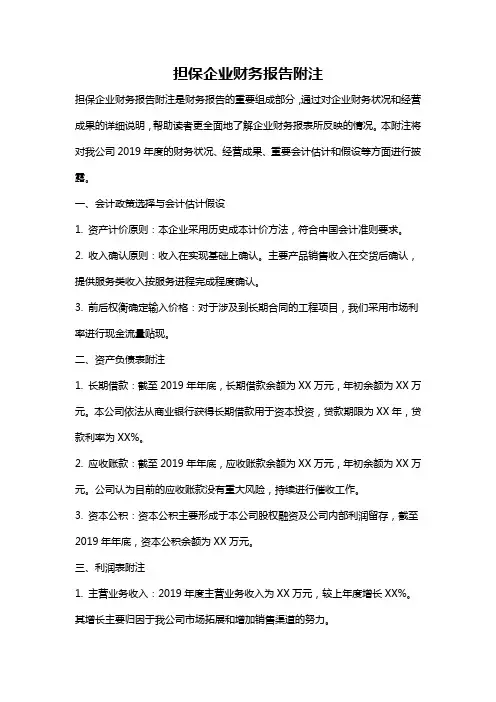 担保企业财务报告附注

担保企业财务报告附注是财务报告的重要组成部分，通过对企业财务状况和经营成果的详细说明，帮助读者更全面地了解企业财务报表所反映的情况。本附注将对我公司 2019 年度的财务状况、经营成果、重要会计估计和假设等方面进行披露。

一、会计政策选择与会计估计假设

1. 资产计价原则：本企业采用历史成本计价方法，符合中国会计准则要求。

2. 收入确认原则：收入在实现基础上确认。主要产品销售收入在交货后确认，提供服务类收入按服务进程完成程度确认。

3. 前后权衡确定输入价格：对于涉及到长期合同的工程项目，我们采用市场利率进行现金流量贴现。

二、资产负债表附注

1. 长期借款：截至 2019 年年底，长期借款余额为 XX 万元，年初余额为 XX 万元。本公司依法从商业银行获得长期借款用于资本投资，贷款期限为 XX 年，贷款利率为 XX%。

2. 应收账款：截至 2019 年年底，应收账款余额为 XX 万元，年初余额为 XX 万元。公司认为目前的应收账款没有重大风险，持续进行催收工作。

3. 资本公积：资本公积主要形成于本公司股权融资及公司内部利润留存，截至 2019 年年底，资本公积余额为 XX 万元。

三、利润表附注

1. 主营业务收入：2019 年度主营业务收入为 XX 万元，较上年度增长 XX%。其增长主要归因于我公司市场拓展和增加销售渠道的努力。